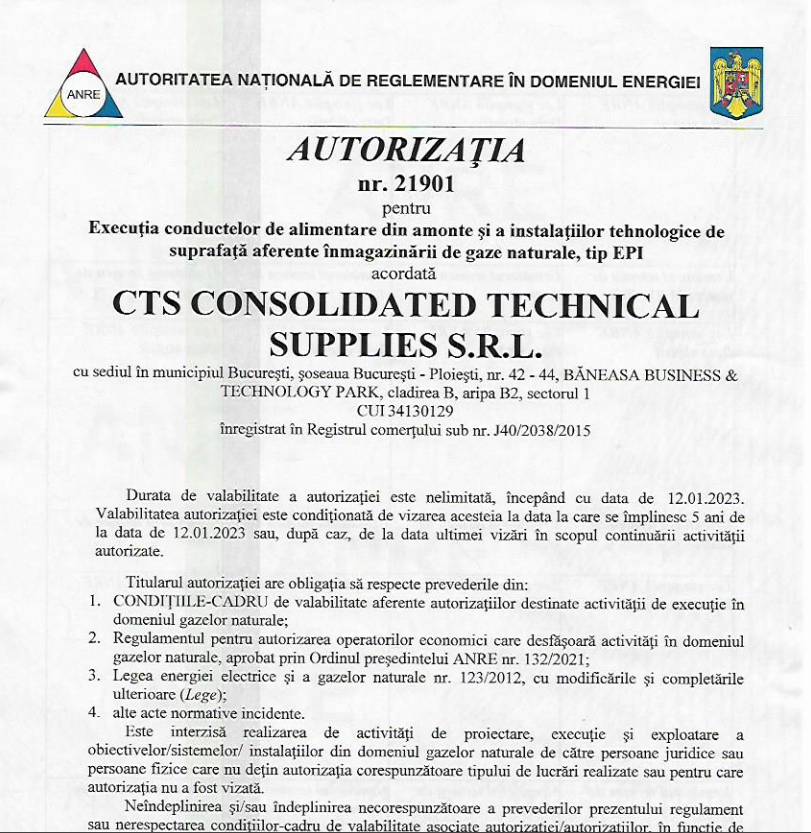 ANRE

AUTORITATEA NAȚIONALĂ DE REGLEMENTARE ÎN DOMENIUL ENERGIEI

AUTORIZAȚIA

nr. 21901

pentru

Execuția conductelor de alimentare din amonte și a instalațiilor tehnologice de suprafață aferente înmagazinării de gaze naturale, tip EPI

acordată

CTS CONSOLIDATED TECHNICAL SUPPLIES S.R.L.

cu sediul în municipiul București, șoseaua București - Ploiești, nr. 42 - 44, BĂNEASA BUSINESS & TECHNOLOGY PARK, cladirea B, aripa B2, sectorul 1
CUI 34130129
înregistrat în Registrul comerțului sub nr. J40/2038/2015

Durata de valabilitate a autorizației este nelimitată, începând cu data de 12.01.2023. Valabilitatea autorizației este condiționată de vizarea acesteia la data la care se împlinesc 5 ani de la data de 12.01.2023 sau, după caz, de la data ultimei vizări în scopul continuării activității autorizate.

Titularul autorizației are obligația să respecte prevederile din:
1. CONDIȚIILE-CADRU de valabilitate aferente autorizațiilor destinate activității de execuție în domeniul gazelor naturale;
2. Regulamentul pentru autorizarea operatorilor economici care desfășoară activități în domeniul gazelor naturale, aprobat prin Ordinul președintelui ANRE nr. 132/2021;
3. Legea energiei electrice și a gazelor naturale nr. 123/2012, cu modificările și completările ulterioare (Lege);
4. alte acte normative incidente.

Este interzisă realizarea de activități de proiectare, execuție și exploatare a obiectivelor/sistemelor/ instalațiilor din domeniul gazelor naturale de către persoane juridice sau persoane fizice care nu dețin autorizația corespunzătoare tipului de lucrări realizate sau pentru care autorizația nu a fost vizată.

Neîndeplinirea și/sau îndeplinirea necorespunzătoare a prevederilor prezentului regulament sau nerespectarea condițiilor-cadru de valabilitate asociate autorizației/autorizațiilor, în funcție de